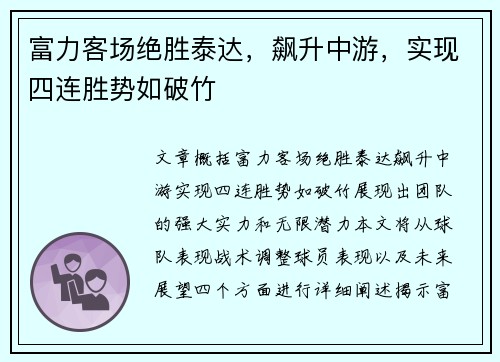 富力客场绝胜泰达，飙升中游，实现四连胜势如破竹

文章概括富力客场绝胜泰达飙升中游实现四连胜势如破竹展现出团队的强大实力和无限潜力本文将从球队表现战术调整球员表现以及未来展望四个方面进行详细阐述揭示富